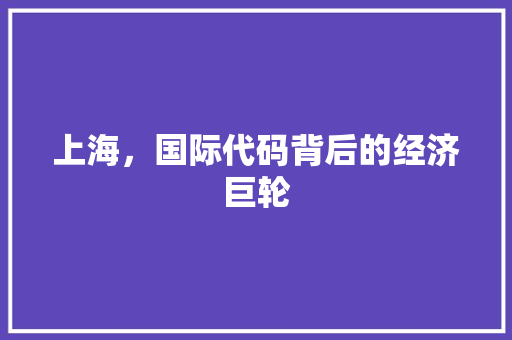 上海，国际代码背后的经济巨轮